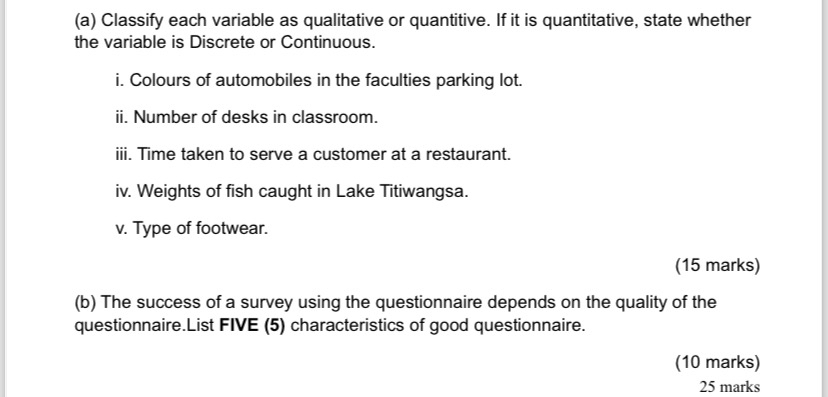 (a) Classify each variable as qualitative or quantitive. If it is quantitative, state whether the variable is Discrete or Continuous.

i. Colours of automobiles in the faculties parking lot.

ii. Number of desks in classroom.

iii. Time taken to serve a customer at a restaurant.

iv. Weights of fish caught in Lake Titiwangsa.

v. Type of footwear.

(15 marks)

(b) The success of a survey using the questionnaire depends on the quality of the questionnaire.List FIVE (5) characteristics of good questionnaire.

(10 marks)

25 marks